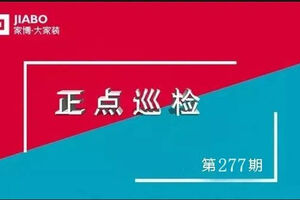 JIABO
家博·大家装

正点巡检

第277期